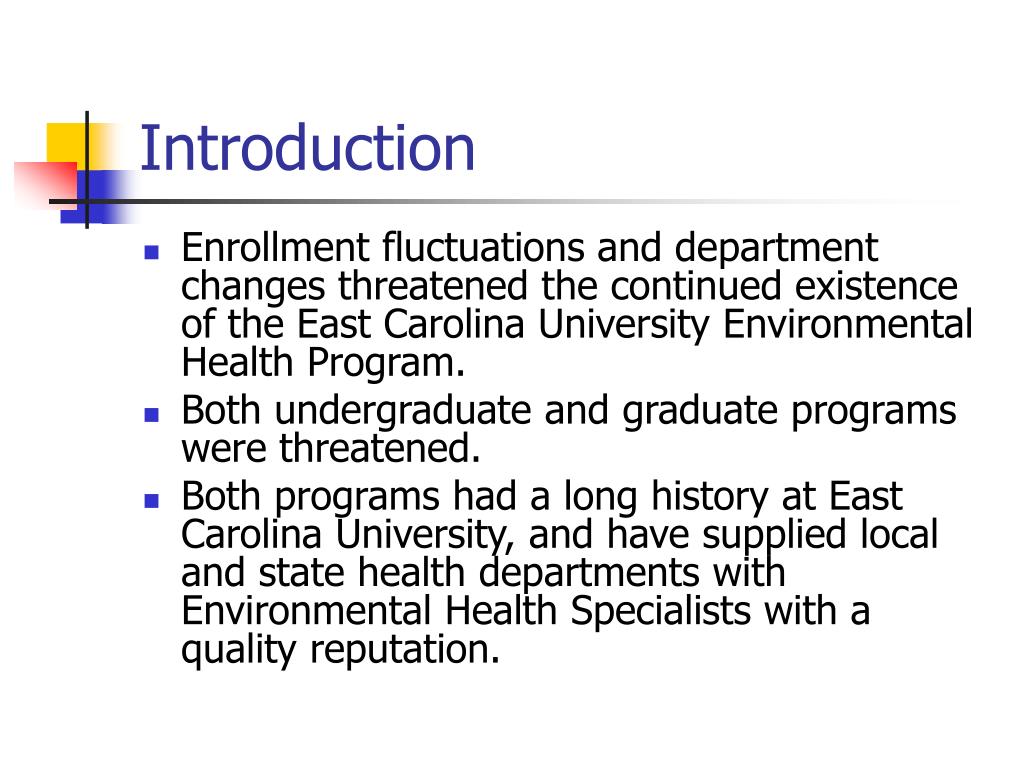 Introduction

- Enrollment fluctuations and department changes threatened the continued existence of the East Carolina University Environmental Health Program.
- Both undergraduate and graduate programs were threatened.
- Both programs had a long history at East Carolina University, and have supplied local and state health departments with Environmental Health Specialists with a quality reputation.